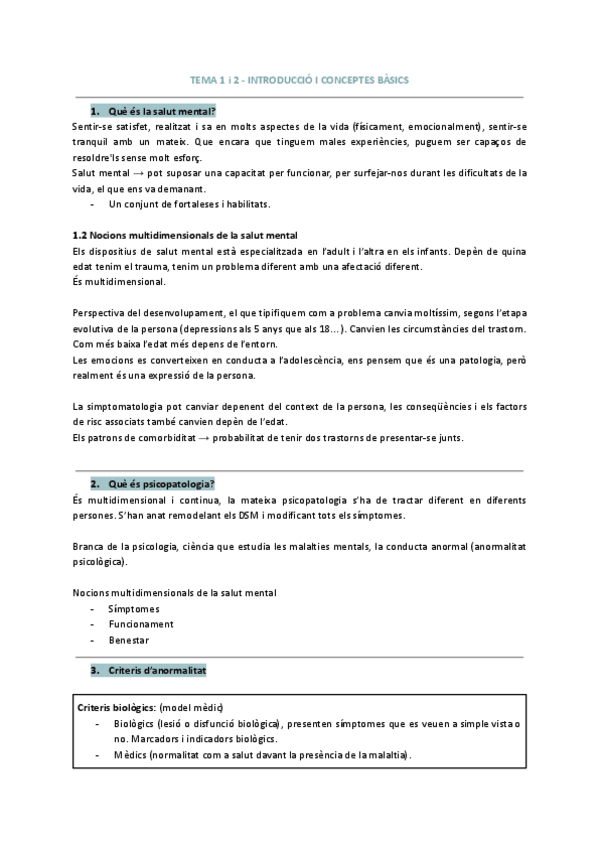 TEMA 1 i 2 - INTRODUCCIÓ I CONCEPTES BÀSICS

1. Què és la salut mental?

Sentir-se satisfet, realitzat i sa en molts aspectes de la vida (físicament, emocionalment), sentir-se tranquil amb un mateix. Que encara que tinguem males experiències, puguem ser capaços de resoldre'ls sense molt esforç.
Salut mental → pot suposar una capacitat per funcionar, per surfejar-nos durant les dificultats de la vida, el que ens va demanant.
- Un conjunt de fortaleses i habilitats.

1.2 Nocions multidimensionals de la salut mental

Els dispositius de salut mental està especialitzada en l'adult i l'altra en els infants. Depèn de quina edat tenim el trauma, tenim un problema diferent amb una afectació diferent.
És multidimensional.

Perspectiva del desenvolupament, el que tipifiquem com a problema canvia moltíssim, segons l'etapa evolutiva de la persona (depressions als 5 anys que als 18…). Canvien les circumstàncies del trastorn. Com més baixa l'edat més depens de l'entorn.
Les emocions es converteixen en conducta a l'adolescència, ens pensem que és una patologia, però realment és una expressió de la persona.

La simptomatologia pot canviar depenent del context de la persona, les conseqüències i els factors de risc associats també canvien depèn de l'edat.
Els patrons de comorbiditat → probabilitat de tenir dos trastorns de presentar-se junts.

2. Què és psicopatologia?

És multidimensional i continua, la mateixa psicopatologia s'ha de tractar diferent en diferents persones. S'han anat remodelant els DSM i modificant tots els símptomes.

Branca de la psicologia, ciència que estudia les malalties mentals, la conducta anormal (anormalitat psicològica).

Nocions multidimensionals de la salut mental
- Símptomes
- Funcionament
- Benestar

3. Criteris d'anormalitat

Criteris biològics: (model mèdic)
- Biològics (lesió o disfunció biològica), presenten símptomes que es veuen a simple vista o no. Marcadors i indicadors biològics.
- Mèdics (normalitat com a salut davant la presència de la malaltia).